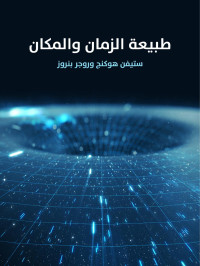 طبيعة الزمان والمكان

ستيفن هوكنج وروجر بنروز